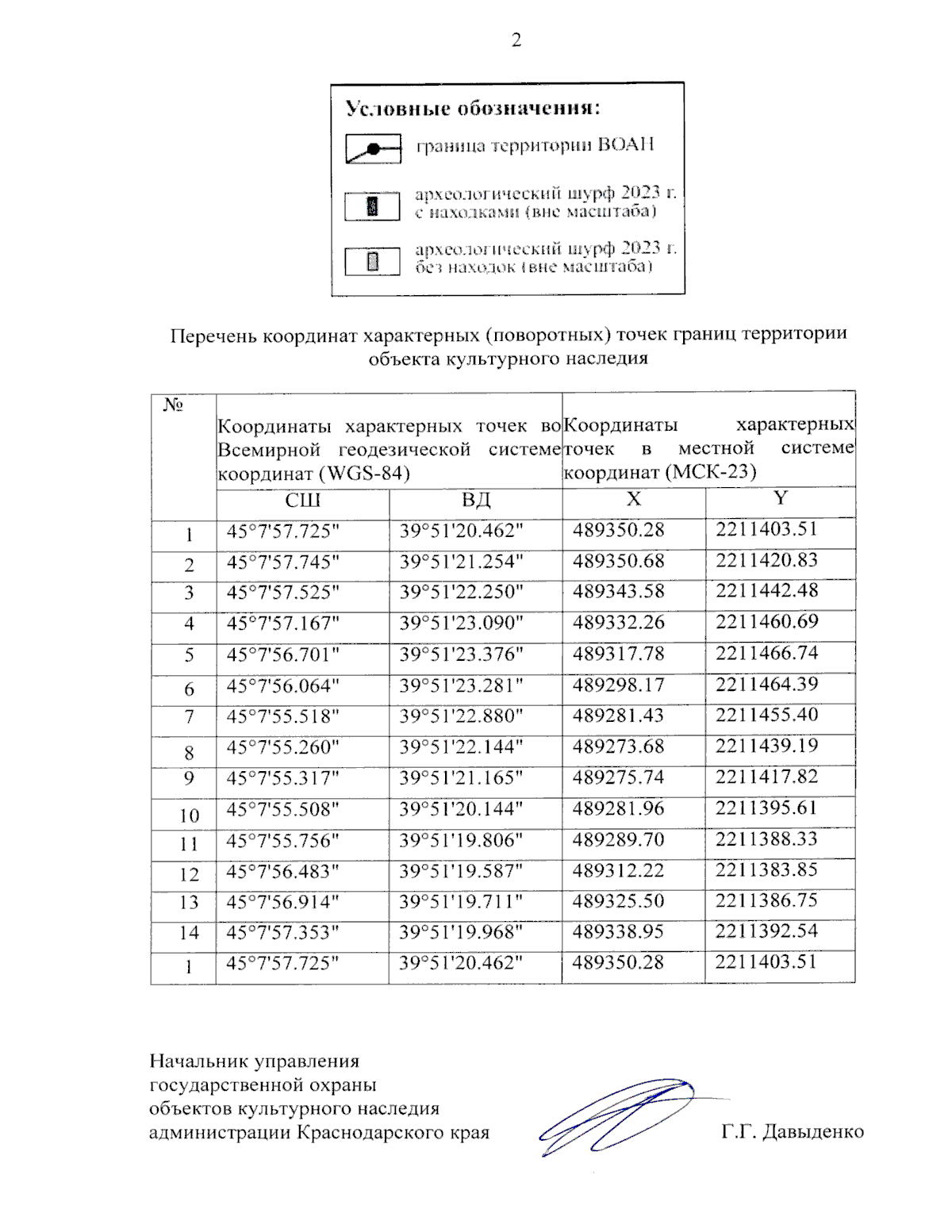 2

Условные обозначения:

граница территории ВОАН

археологический шурф 2023 г. с находками (вне масштаба)

археологический шурф 2023 г. без находок (вне масштаба)

Перечень координат характерных (поворотных) точек границ территории объекта культурного наследия

| № | Координаты характерных точек во Всемирной геодезической системе координат (WGS-84) | | Координаты характерных точек в местной системе координат (МСК-23) | |
|---|---|---|---|---|
| | СШ | ВД | X | Y |
| 1 | 45°7'57.725" | 39°51'20.462" | 489350.28 | 2211403.51 |
| 2 | 45°7'57.745" | 39°51'21.254" | 489350.68 | 2211420.83 |
| 3 | 45°7'57.525" | 39°51'22.250" | 489343.58 | 2211442.48 |
| 4 | 45°7'57.167" | 39°51'23.090" | 489332.26 | 2211460.69 |
| 5 | 45°7'56.701" | 39°51'23.376" | 489317.78 | 2211466.74 |
| 6 | 45°7'56.064" | 39°51'23.281" | 489298.17 | 2211464.39 |
| 7 | 45°7'55.518" | 39°51'22.880" | 489281.43 | 2211455.40 |
| 8 | 45°7'55.260" | 39°51'22.144" | 489273.68 | 2211439.19 |
| 9 | 45°7'55.317" | 39°51'21.165" | 489275.74 | 2211417.82 |
| 10 | 45°7'55.508" | 39°51'20.144" | 489281.96 | 2211395.61 |
| 11 | 45°7'55.756" | 39°51'19.806" | 489289.70 | 2211388.33 |
| 12 | 45°7'56.483" | 39°51'19.587" | 489312.22 | 2211383.85 |
| 13 | 45°7'56.914" | 39°51'19.711" | 489325.50 | 2211386.75 |
| 14 | 45°7'57.353" | 39°51'19.968" | 489338.95 | 2211392.54 |
| 1 | 45°7'57.725" | 39°51'20.462" | 489350.28 | 2211403.51 |

Начальник управления
государственной охраны
объектов культурного наследия
администрации Краснодарского края

Г.Г. Давыденко